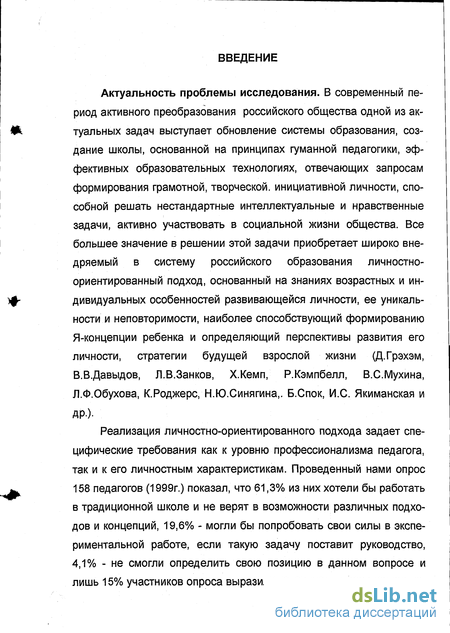 ВВЕДЕНИЕ

Актуальность проблемы исследования. В современный период активного преобразования российского общества одной из актуальных задач выступает обновление системы образования, создание школы, основанной на принципах гуманной педагогики, эффективных образовательных технологиях, отвечающих запросам формирования грамотной, творческой. инициативной личности, способной решать нестандартные интеллектуальные и нравственные задачи, активно участвовать в социальной жизни общества. Все большее значение в решении этой задачи приобретает широко внедряемый в систему российского образования личностно-ориентированный подход, основанный на знаниях возрастных и индивидуальных особенностей развивающейся личности, ее уникальности и неповторимости, наиболее способствующий формированию Я-концепции ребенка и определяющий перспективы развития его личности, стратегии будущей взрослой жизни (Д.Грэхэм, В.В.Давыдов, Л.В.Занков, Х.Кемп, Р.Кэмпбелл, В.С.Мухина, Л.Ф.Обухова, К.Роджерс, Н.Ю.Синягина,. Б.Спок, И.С. Якиманская и др.).

Реализация личностно-ориентированного подхода задает специфические требования как к уровню профессионализма педагога, так и к его личностным характеристикам. Проведенный нами опрос 158 педагогов (1999г.) показал, что 61,3% из них хотели бы работать в традиционной школе и не верят в возможности различных подходов и концепций, 19,6% - могли бы попробовать свои силы в экспериментальной работе, если такую задачу поставит руководство, 4,1% - не смогли определить свою позицию в данном вопросе и лишь 15% участников опроса вырази

dsLib.net
библиотека диссертаций